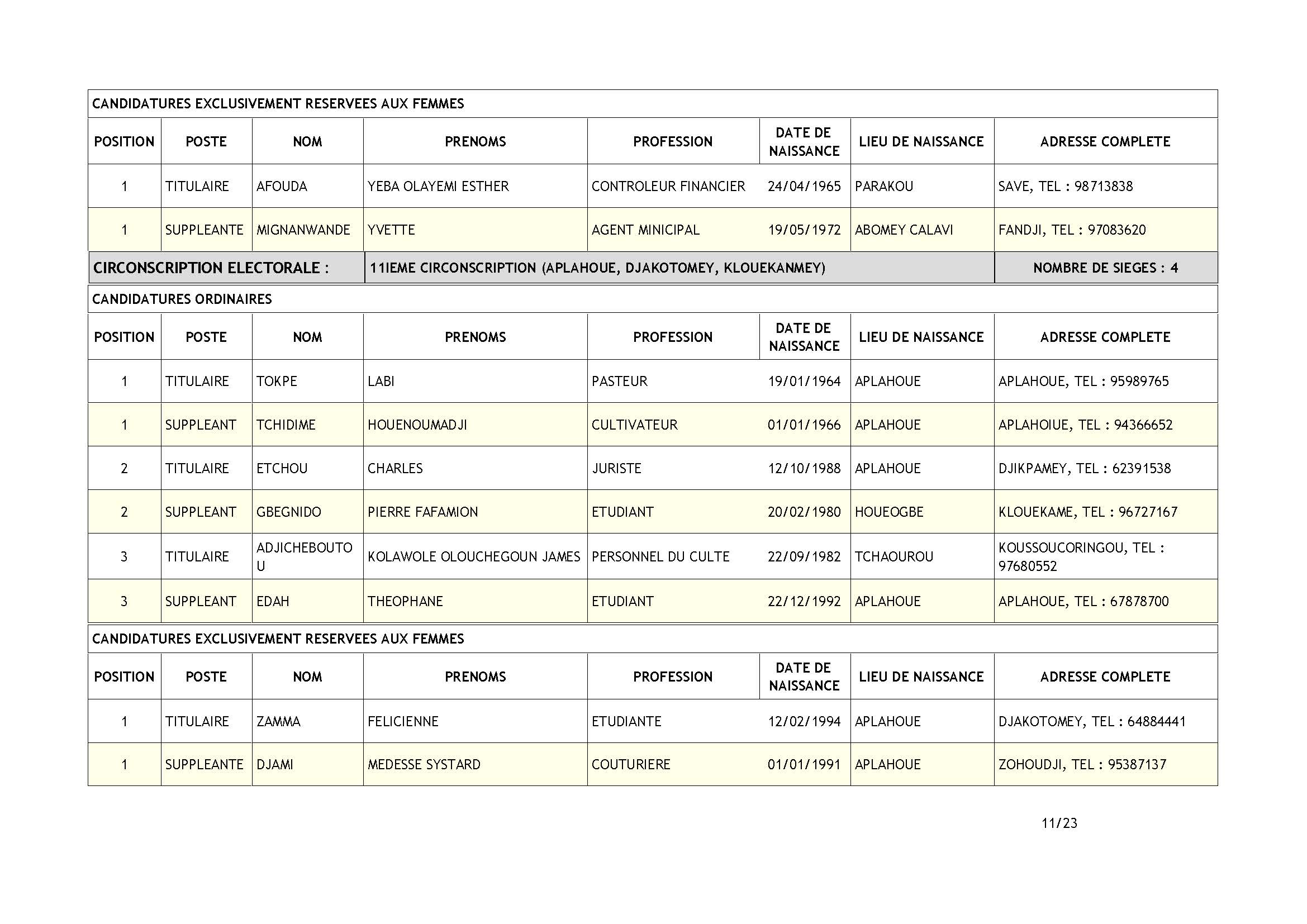 CANDIDATURES EXCLUSIVEMENT RESERVEES AUX FEMMES

| POSITION | POSTE | NOM | PRENOMS | PROFESSION | DATE DE NAISSANCE | LIEU DE NAISSANCE | ADRESSE COMPLETE |
|---|---|---|---|---|---|---|---|
| 1 | TITULAIRE | AFOUDA | YEBA OLAYEMI ESTHER | CONTROLEUR FINANCIER | 24/04/1965 | PARAKOU | SAVE, TEL : 98713838 |
| 1 | SUPPLEANTE | MIGNANWANDE | YVETTE | AGENT MINICIPAL | 19/05/1972 | ABOMEY CALAVI | FANDJI, TEL : 97083620 |

CIRCONSCRIPTION ELECTORALE : 11IEME CIRCONSCRIPTION (APLAHOUE, DJAKOTOMEY, KLOUEKANMEY) NOMBRE DE SIEGES : 4

CANDIDATURES ORDINAIRES

| POSITION | POSTE | NOM | PRENOMS | PROFESSION | DATE DE NAISSANCE | LIEU DE NAISSANCE | ADRESSE COMPLETE |
|---|---|---|---|---|---|---|---|
| 1 | TITULAIRE | TOKPE | LABI | PASTEUR | 19/01/1964 | APLAHOUE | APLAHOUE, TEL : 95989765 |
| 1 | SUPPLEANT | TCHIDIME | HOUENOUMADJI | CULTIVATEUR | 01/01/1966 | APLAHOUE | APLAHOIUE, TEL : 94366652 |
| 2 | TITULAIRE | ETCHOU | CHARLES | JURISTE | 12/10/1988 | APLAHOUE | DJIKPAMEY, TEL : 62391538 |
| 2 | SUPPLEANT | GBEGNIDO | PIERRE FAFAMION | ETUDIANT | 20/02/1980 | HOUEOGBE | KLOUEKAME, TEL : 96727167 |
| 3 | TITULAIRE | ADJICHEBOUTOU | KOLAWOLE OLOUCHEGOUN JAMES | PERSONNEL DU CULTE | 22/09/1982 | TCHAOUROU | KOUSSOUCORINGOU, TEL : 97680552 |
| 3 | SUPPLEANT | EDAH | THEOPHANE | ETUDIANT | 22/12/1992 | APLAHOUE | APLAHOUE, TEL : 67878700 |

CANDIDATURES EXCLUSIVEMENT RESERVEES AUX FEMMES

| POSITION | POSTE | NOM | PRENOMS | PROFESSION | DATE DE NAISSANCE | LIEU DE NAISSANCE | ADRESSE COMPLETE |
|---|---|---|---|---|---|---|---|
| 1 | TITULAIRE | ZAMMA | FELICIENNE | ETUDIANTE | 12/02/1994 | APLAHOUE | DJAKOTOMEY, TEL : 64884441 |
| 1 | SUPPLEANTE | DJAMI | MEDESSE SYSTARD | COUTURIERE | 01/01/1991 | APLAHOUE | ZOHOUDJI, TEL : 95387137 |

11/23